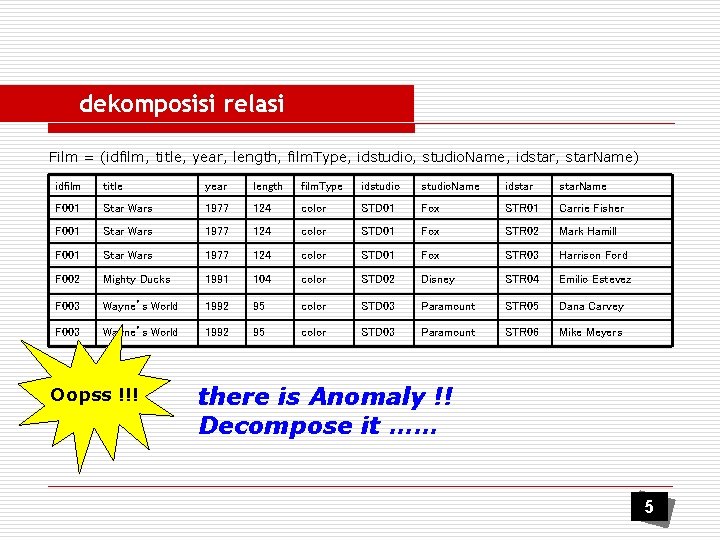 dekomposisi relasi

Film = (idfilm, title, year, length, filmType, idstudio, studioName, idstar, starName)

| idfilm | title | year | length | filmType | idstudio | studioName | idstar | starName |
|---|---|---|---|---|---|---|---|---|
| F001 | Star Wars | 1977 | 124 | color | STD01 | Fox | STR01 | Carrie Fisher |
| F001 | Star Wars | 1977 | 124 | color | STD01 | Fox | STR02 | Mark Hamill |
| F001 | Star Wars | 1977 | 124 | color | STD01 | Fox | STR03 | Harrison Ford |
| F002 | Mighty Ducks | 1991 | 104 | color | STD02 | Disney | STR04 | Emilio Estevez |
| F003 | Wayne's World | 1992 | 95 | color | STD03 | Paramount | STR05 | Dana Carvey |
| F003 | Wayne's World | 1992 | 95 | color | STD03 | Paramount | STR06 | Mike Meyers |

Oopss !!!

there is Anomaly !!
Decompose it ……

5